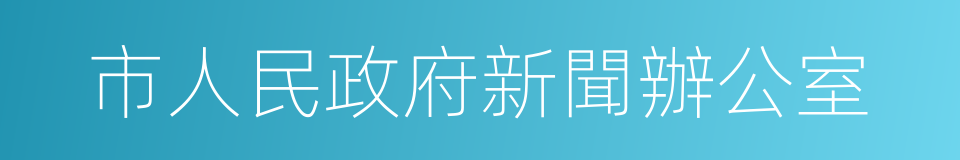 市人民政府新聞辦公室